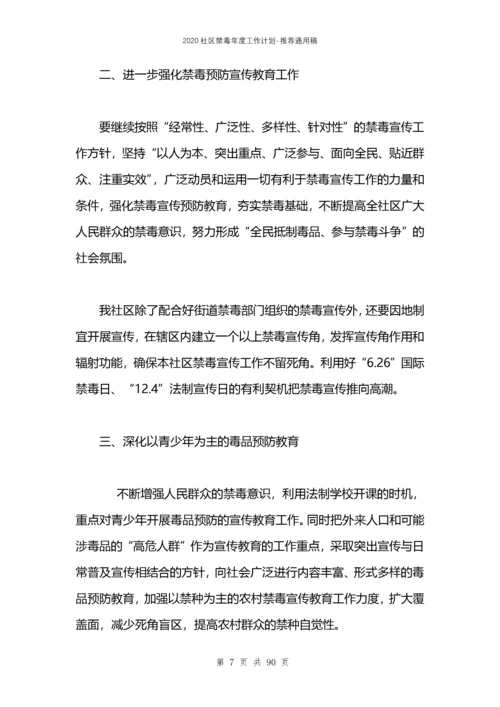 2020 社区禁毒年度工作计划-推荐通用稿

二、进一步强化禁毒预防宣传教育工作

要继续按照“经常性、广泛性、多样性、针对性”的禁毒宣传工作方针，坚持“以人为本、突出重点、广泛参与、面向全民、贴近群众、注重实效”，广泛动员和运用一切有利于禁毒宣传工作的力量和条件，强化禁毒宣传预防教育，夯实禁毒基础，不断提高全社区广大人民群众的禁毒意识，努力形成“全民抵制毒品、参与禁毒斗争”的社会氛围。

我社区除了配合好街道禁毒部门组织的禁毒宣传外，还要因地制宜开展宣传，在辖区内建立一个以上禁毒宣传角，发挥宣传角作用和辐射功能，确保本社区禁毒宣传工作不留死角。利用好“6.26”国际禁毒日、“12.4”法制宣传日的有利契机把禁毒宣传推向高潮。

三、深化以青少年为主的毒品预防教育

不断增强人民群众的禁毒意识，利用法制学校开课的时机，重点对青少年开展毒品预防的宣传教育工作。同时把外来人口和可能涉毒品的“高危人群”作为宣传教育的工作重点，采取突出宣传与日常普及宣传相结合的方针，向社会广泛进行内容丰富、形式多样的毒品预防教育，加强以禁种为主的农村禁毒宣传教育工作力度，扩大覆盖面，减少死角盲区，提高农村群众的禁种自觉性。

第 7 页 共 90 页